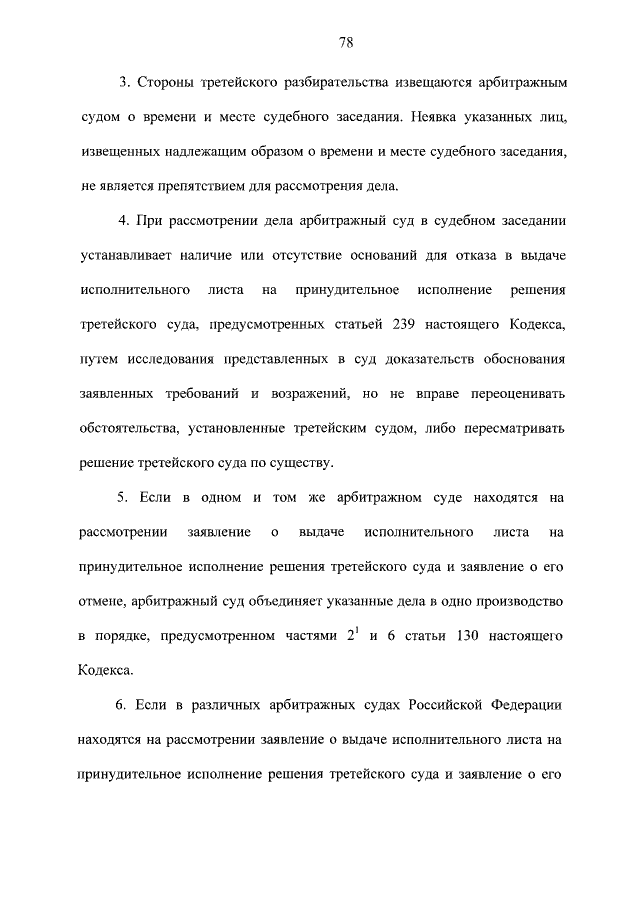 78

3. Стороны третейского разбирательства извещаются арбитражным судом о времени и месте судебного заседания. Неявка указанных лиц, извещенных надлежащим образом о времени и месте судебного заседания, не является препятствием для рассмотрения дела.

4. При рассмотрении дела арбитражный суд в судебном заседании устанавливает наличие или отсутствие оснований для отказа в выдаче исполнительного листа на принудительное исполнение решения третейского суда, предусмотренных статьей 239 настоящего Кодекса, путем исследования представленных в суд доказательств обоснования заявленных требований и возражений, но не вправе переоценивать обстоятельства, установленные третейским судом, либо пересматривать решение третейского суда по существу.

5. Если в одном и том же арбитражном суде находятся на рассмотрении заявление о выдаче исполнительного листа на принудительное исполнение решения третейского суда и заявление о его отмене, арбитражный суд объединяет указанные дела в одно производство в порядке, предусмотренном частями $2^1$ и 6 статьи 130 настоящего Кодекса.

6. Если в различных арбитражных судах Российской Федерации находятся на рассмотрении заявление о выдаче исполнительного листа на принудительное исполнение решения третейского суда и заявление о его